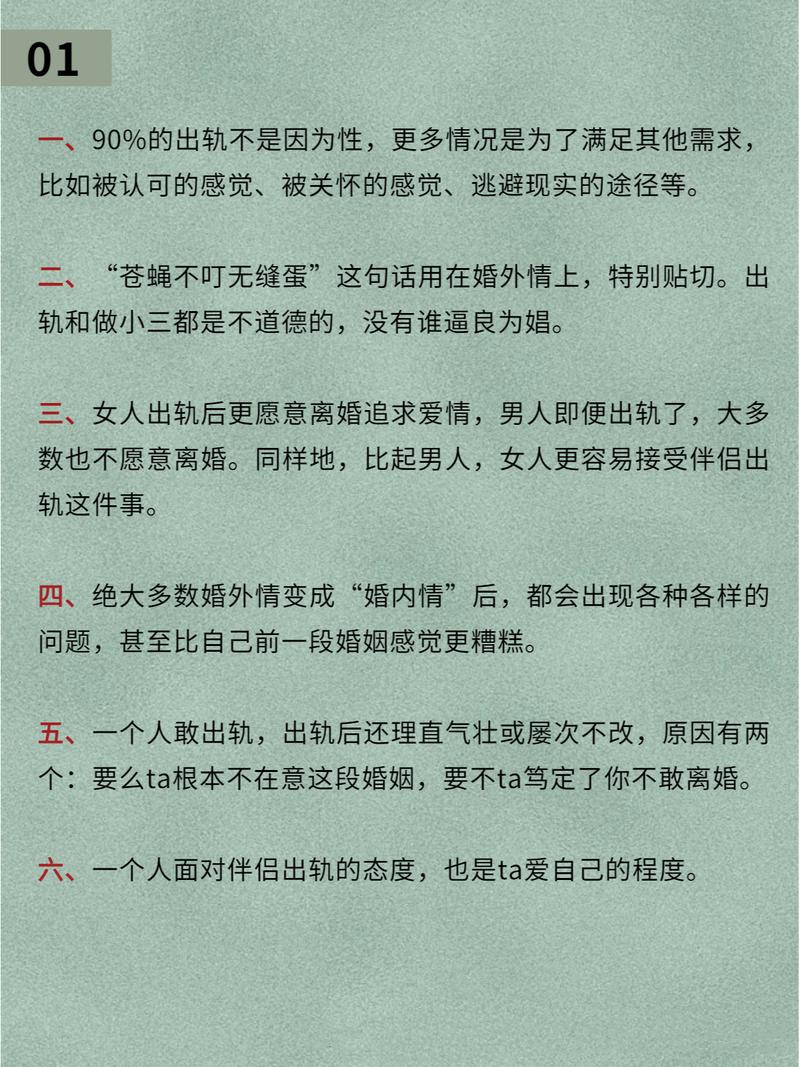 01

一、90%的出轨不是因为性，更多情况是为了满足其他需求，比如被认可的感觉、被关怀的感觉、逃避现实的途径等。

二、“苍蝇不叮无缝蛋”这句话用在婚外情上，特别贴切。出轨和做小三都是不道德的，没有谁逼良为娼。

三、女人出轨后更愿意离婚追求爱情，男人即便出轨了，大多数也不愿意离婚。同样地，比起男人，女人更容易接受伴侣出轨这件事。

四、绝大多数婚外情变成“婚内情”后，都会出现各种各样的问题，甚至比自己前一段婚姻感觉更糟糕。

五、一个人敢出轨，出轨后还理直气壮或屡次不改，原因有两个：要么ta根本不在意这段婚姻，要不ta笃定了你不敢离婚。

六、一个人面对伴侣出轨的态度，也是ta爱自己的程度。